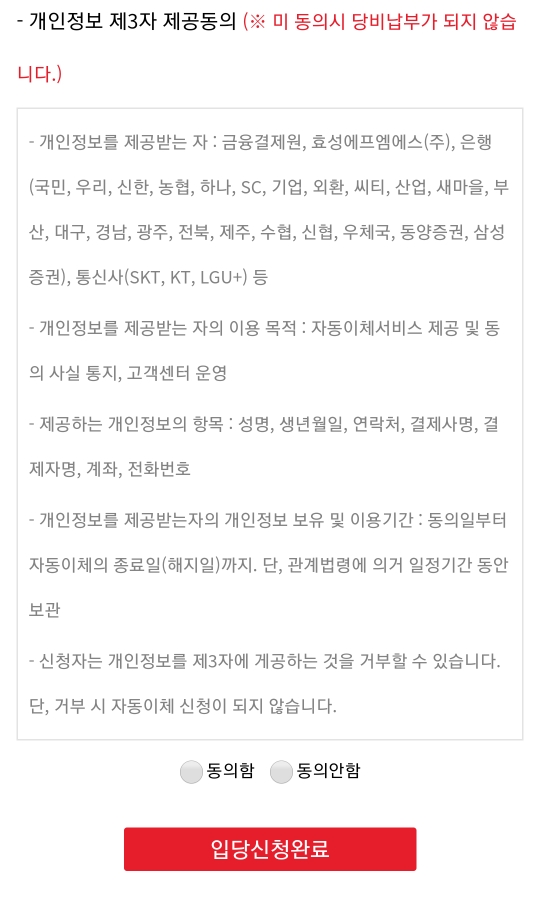 - 개인정보 제3자 제공동의 (※ 미 동의시 당비납부가 되지 않습니다.)

- 개인정보를 제공받는 자 : 금융결제원, 효성에프엠에스(주), 은행(국민, 우리, 신한, 농협, 하나, SC, 기업, 외환, 씨티, 산업, 새마을, 부산, 대구, 경남, 광주, 전북, 제주, 수협, 신협, 우체국, 동양증권, 삼성증권), 통신사(SKT, KT, LGU+) 등

- 개인정보를 제공받는 자의 이용 목적 : 자동이체서비스 제공 및 동의 사실 통지, 고객센터 운영

- 제공하는 개인정보의 항목 : 성명, 생년월일, 연락처, 결제사명, 결제자명, 계좌, 전화번호

- 개인정보를 제공받는자의 개인정보 보유 및 이용기간 : 동의일부터 자동이체의 종료일(해지일)까지. 단, 관계법령에 의거 일정기간 동안 보관

- 신청자는 개인정보를 제3자에 게공하는 것을 거부할 수 있습니다. 단, 거부 시 자동이체 신청이 되지 않습니다.

동의함 동의안함

입당신청완료